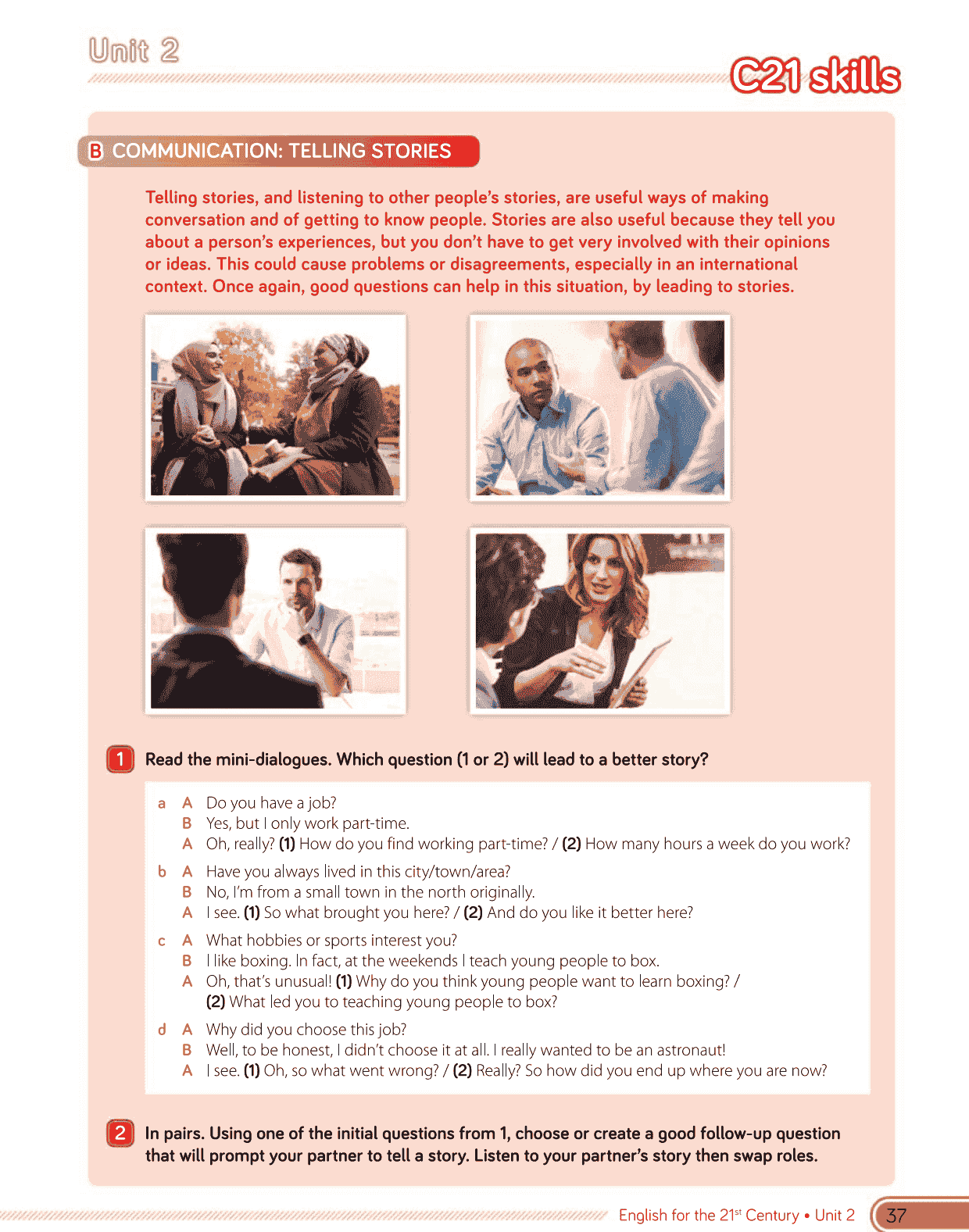 Unit 2

C21 skills

B COMMUNICATION: TELLING STORIES

Telling stories, and listening to other people's stories, are useful ways of making conversation and of getting to know people. Stories are also useful because they tell you about a person's experiences, but you don't have to get very involved with their opinions or ideas. This could cause problems or disagreements, especially in an international context. Once again, good questions can help in this situation, by leading to stories.

1 Read the mini-dialogues. Which question (1 or 2) will lead to a better story?

a A Do you have a job?
B Yes, but I only work part-time.
A Oh, really? (1) How do you find working part-time? / (2) How many hours a week do you work?

b A Have you always lived in this city/town/area?
B No, I'm from a small town in the north originally.
A I see. (1) So what brought you here? / (2) And do you like it better here?

c A What hobbies or sports interest you?
B I like boxing. In fact, at the weekends I teach young people to box.
A Oh, that's unusual! (1) Why do you think young people want to learn boxing? / (2) What led you to teaching young people to box?

d A Why did you choose this job?
B Well, to be honest, I didn't choose it at all. I really wanted to be an astronaut!
A I see. (1) Oh, so what went wrong? / (2) Really? So how did you end up where you are now?

2 In pairs. Using one of the initial questions from 1, choose or create a good follow-up question that will prompt your partner to tell a story. Listen to your partner's story then swap roles.

English for the 21$^{st}$ Century • Unit 2 37